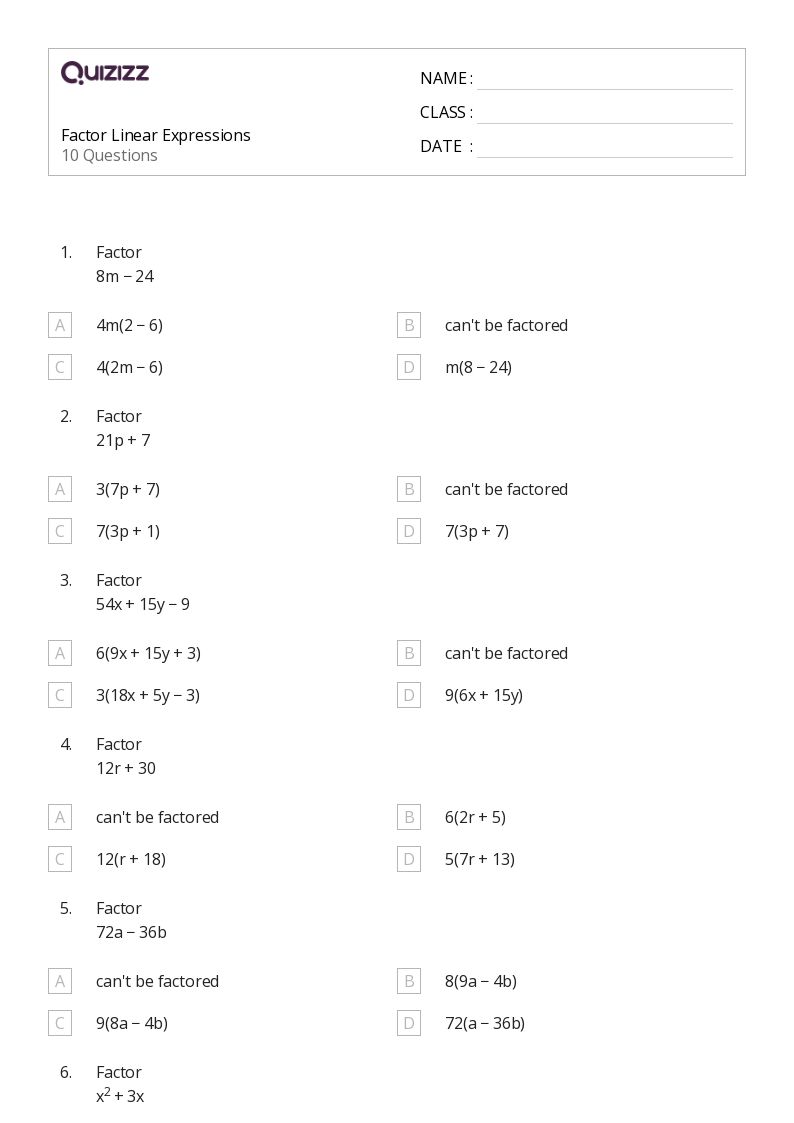 QUIZIZZ

Factor Linear Expressions
10 Questions

NAME :
CLASS :
DATE :

1. Factor
$8m - 24$

A $4m(2 - 6)$
B can't be factored
C $4(2m - 6)$
D $m(8 - 24)$

2. Factor
$21p + 7$

A $3(7p + 7)$
B can't be factored
C $7(3p + 1)$
D $7(3p + 7)$

3. Factor
$54x + 15y - 9$

A $6(9x + 15y + 3)$
B can't be factored
C $3(18x + 5y - 3)$
D $9(6x + 15y)$

4. Factor
$12r + 30$

A can't be factored
B $6(2r + 5)$
C $12(r + 18)$
D $5(7r + 13)$

5. Factor
$72a - 36b$

A can't be factored
B $8(9a - 4b)$
C $9(8a - 4b)$
D $72(a - 36b)$

6. Factor
$x^2 + 3x$